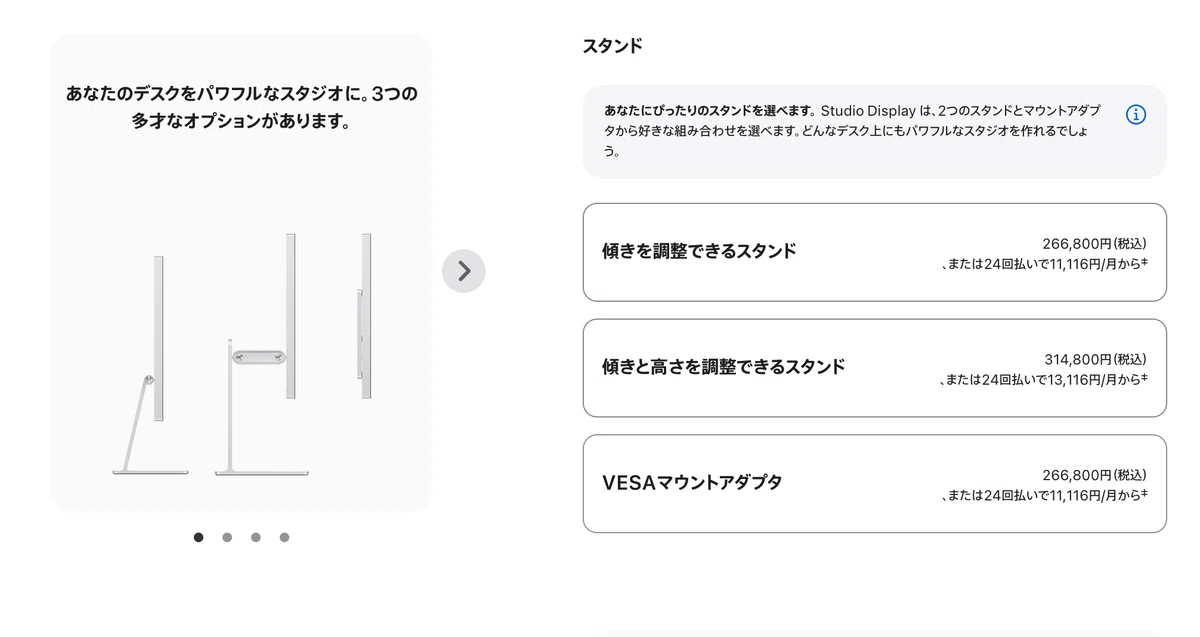 あなたのデスクをパワフルなスタジオに。3つの多才なオプションがあります。

スタンド

あなたにぴったりのスタンドを選べます。Studio Display は、2つのスタンドとマウントアダプタから好きな組み合わせを選べます。どんなデスク上にもパワフルなスタジオを作れるでしょう。

傾きを調整できるスタンド
266,800円(税込)
、または24回払いで11,116円/月から‡

傾きと高さを調整できるスタンド
314,800円(税込)
、または24回払いで13,116円/月から‡

VESAマウントアダプタ
266,800円(税込)
、または24回払いで11,116円/月から‡